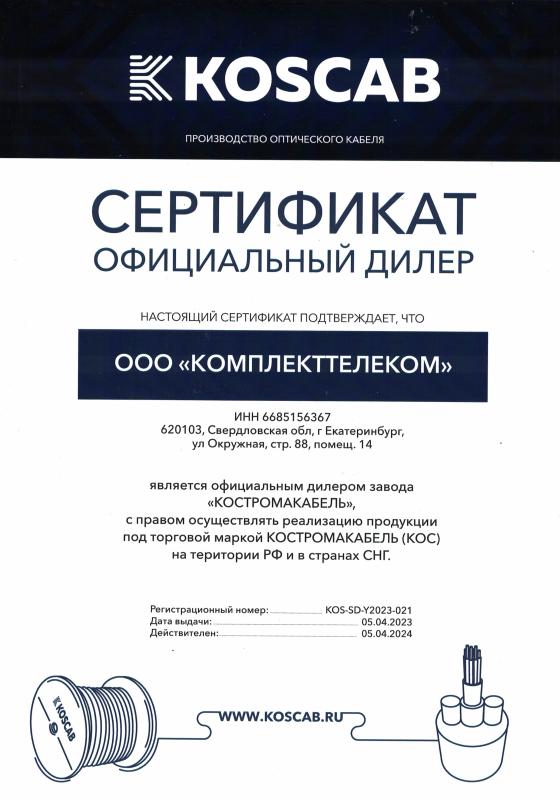 KOSCAB

ПРОИЗВОДСТВО ОПТИЧЕСКОГО КАБЕЛЯ

СЕРТИФИКАТ
ОФИЦИАЛЬНЫЙ ДИЛЕР

НАСТОЯЩИЙ СЕРТИФИКАТ ПОДТВЕРЖДАЕТ, ЧТО

ООО «КОМПЛЕКТТЕЛЕКОМ»

ИНН 6685156367
620103, Свердловская обл, г Екатеринбург,
ул Окружная, стр. 88, помещ. 14

является официальным дилером завода
«КОСТРОМАКАБЕЛЬ»,
с правом осуществлять реализацию продукции
под торговой маркой КОСТРОМАКАБЕЛЬ (КОС)
на територии РФ и в странах СНГ.

Регистрационный номер: KOS-SD-Y2023-021
Дата выдачи: 05.04.2023
Действителен: 05.04.2024

KOSCAB

WWW.KOSCAB.RU